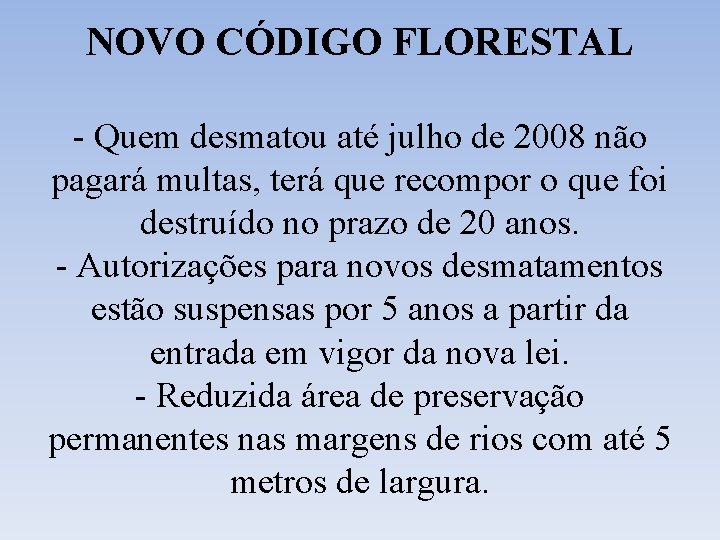 NOVO CÓDIGO FLORESTAL

- Quem desmatou até julho de 2008 não pagará multas, terá que recompor o que foi destruído no prazo de 20 anos.
- Autorizações para novos desmatamentos estão suspensas por 5 anos a partir da entrada em vigor da nova lei.
- Reduzida área de preservação permanentes nas margens de rios com até 5 metros de largura.